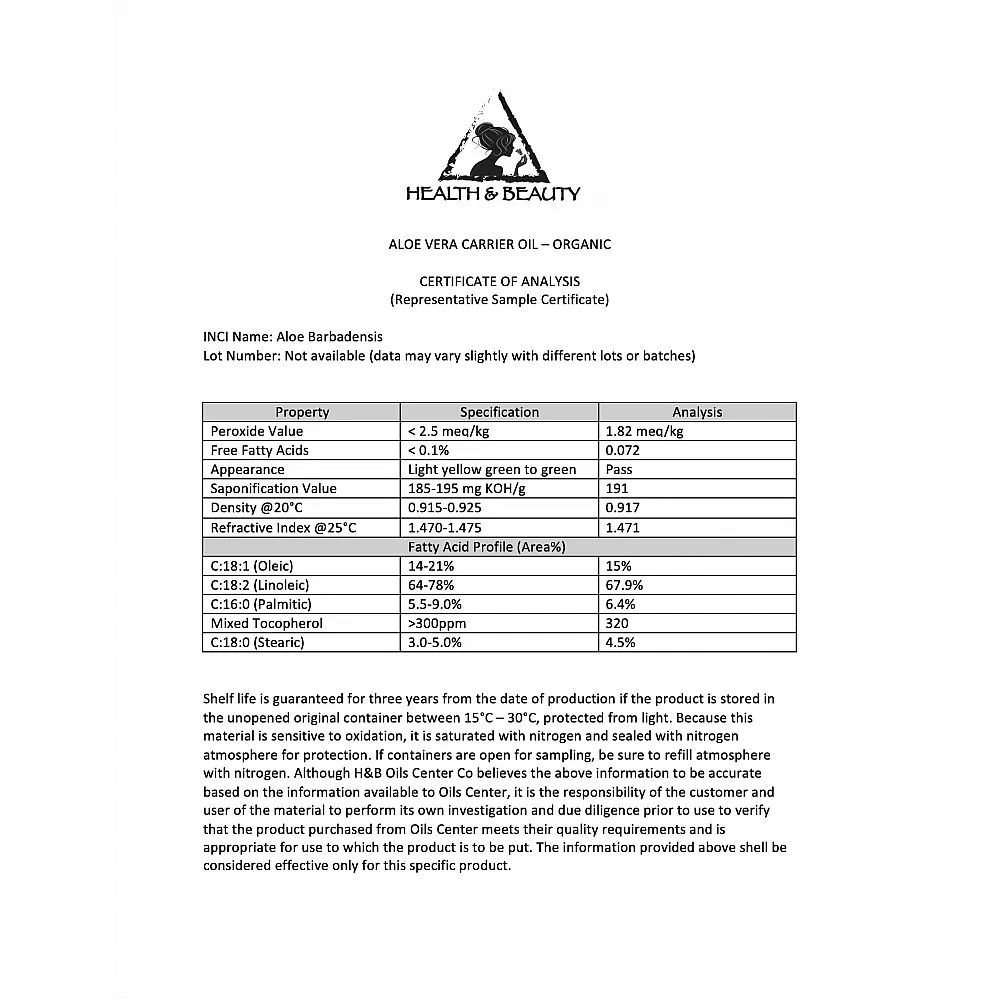 HEALTH & BEAUTY

ALOE VERA CARRIER OIL – ORGANIC

CERTIFICATE OF ANALYSIS
(Representative Sample Certificate)

INCI Name: Aloe Barbadensis
Lot Number: Not available (data may vary slightly with different lots or batches)

| Property | Specification | Analysis |
|---|---|---|
| Peroxide Value | < 2.5 meq/kg | 1.82 meq/kg |
| Free Fatty Acids | < 0.1% | 0.072 |
| Appearance | Light yellow green to green | Pass |
| Saponification Value | 185-195 mg KOH/g | 191 |
| Density @20°C | 0.915-0.925 | 0.917 |
| Refractive Index @25°C | 1.470-1.475 | 1.471 |
| Fatty Acid Profile (Area%) | | |
| C:18:1 (Oleic) | 14-21% | 15% |
| C:18:2 (Linoleic) | 64-78% | 67.9% |
| C:16:0 (Palmitic) | 5.5-9.0% | 6.4% |
| Mixed Tocopherol | >300ppm | 320 |
| C:18:0 (Stearic) | 3.0-5.0% | 4.5% |

Shelf life is guaranteed for three years from the date of production if the product is stored in the unopened original container between 15°C – 30°C, protected from light. Because this material is sensitive to oxidation, it is saturated with nitrogen and sealed with nitrogen atmosphere for protection. If containers are open for sampling, be sure to refill atmosphere with nitrogen. Although H&B Oils Center Co believes the above information to be accurate based on the information available to Oils Center, it is the responsibility of the customer and user of the material to perform its own investigation and due diligence prior to use to verify that the product purchased from Oils Center meets their quality requirements and is appropriate for use to which the product is to be put. The information provided above shell be considered effective only for this specific product.